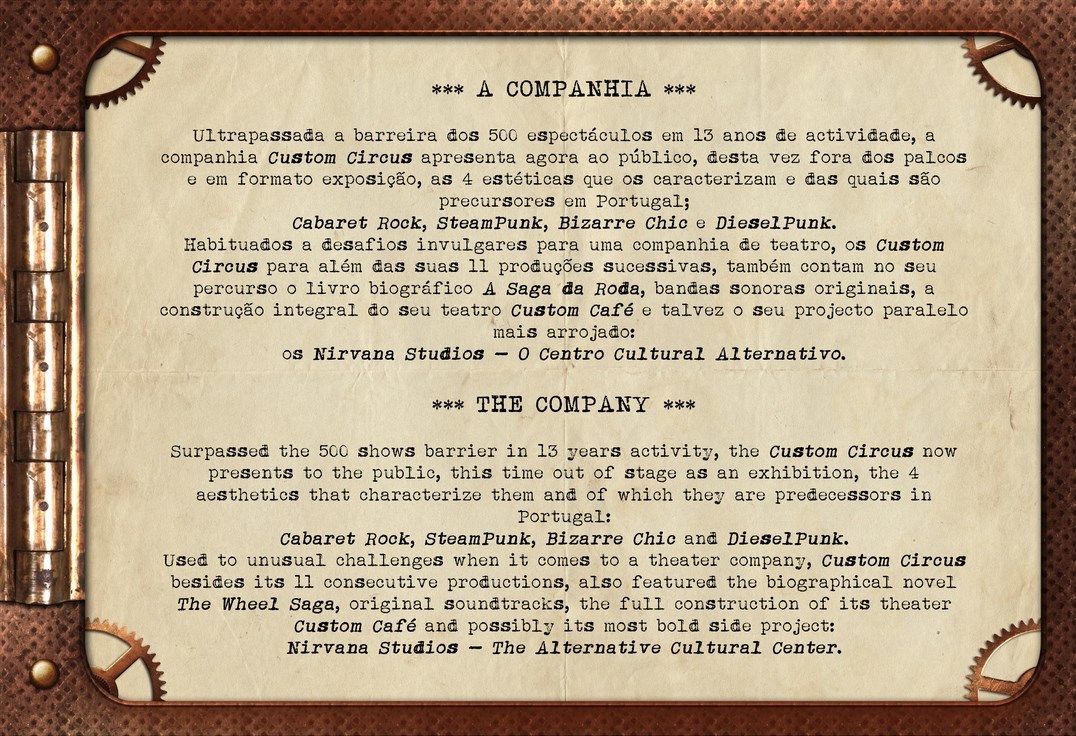 *** A COMPANHIA ***

Ultrapassada a barreira dos 500 espectáculos em 13 anos de actividade, a companhia Custom Circus apresenta agora ao público, desta vez fora dos palcos e em formato exposição, as 4 estéticas que os caracterizam e das quais são precursores em Portugal;
Cabaret Rock, SteamPunk, Bizarre Chic e DieselPunk.
Habituados a desafios invulgares para uma companhia de teatro, os Custom Circus para além das suas 11 produções sucessivas, também contam no seu percurso o livro biográfico A Saga da Roda, bandas sonoras originais, a construção integral do seu teatro Custom Café e talvez o seu projecto paralelo mais arrojado:
os Nirvana Studios – O Centro Cultural Alternativo.

*** THE COMPANY ***

Surpassed the 500 shows barrier in 13 years activity, the Custom Circus now presents to the public, this time out of stage as an exhibition, the 4 aesthetics that characterize them and of which they are predecessors in Portugal:
Cabaret Rock, SteamPunk, Bizarre Chic and DieselPunk.
Used to unusual challenges when it comes to a theater company, Custom Circus besides its 11 consecutive productions, also featured the biographical novel The Wheel Saga, original soundtracks, the full construction of its theater Custom Café and possibly its most bold side project:
Nirvana Studios – The Alternative Cultural Center.